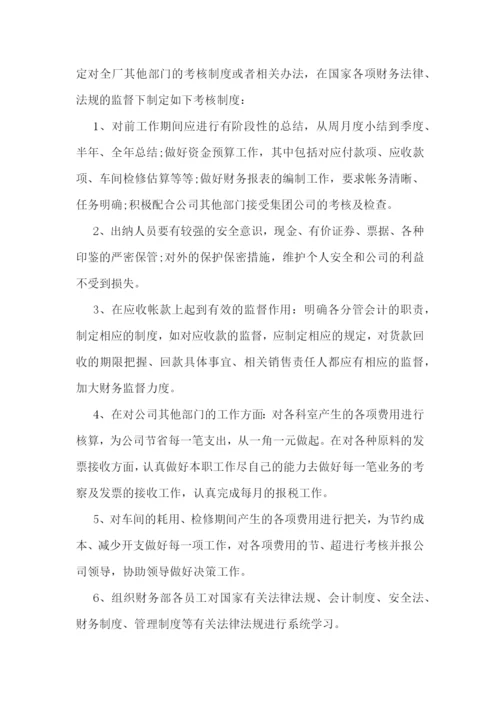 定对全厂其他部门的考核制度或者相关办法，在国家各项财务法律、法规的监督下制定如下考核制度：

1、对前工作期间应进行有阶段性的总结，从周月度小结到季度、半年、全年总结;做好资金预算工作，其中包括对应付款项、应收款项、车间检修估算等等;做好财务报表的编制工作，要求帐务清晰、任务明确;积极配合公司其他部门接受集团公司的考核及检查。

2、出纳人员要有较强的安全意识，现金、有价证券、票据、各种印鉴的严密保管;对外的保护保密措施，维护个人安全和公司的利益不受到损失。

3、在应收帐款上起到有效的监督作用：明确各分管会计的职责，制定相应的制度，如对应收款的监督，应制定相应的规定，对货款回收的期限把握、回款具体事宜、相关销售责任人都应有相应的监督，加大财务监督力度。

4、在对公司其他部门的工作方面：对各科室产生的各项费用进行核算，为公司节省每一笔支出，从一角一元做起。在对各种原料的发票接收方面，认真做好本职工作尽自己的能力去做好每一笔业务的考察及发票的接收工作，认真完成每月的报税工作。

5、对车间的耗用、检修期间产生的各项费用进行把关，为节约成本、减少开支做好每一项工作，对各项费用的节、超进行考核并报公司领导，协助领导做好决策工作。

6、组织财务部各员工对国家有关法律法规、会计制度、安全法、财务制度、管理制度等有关法律法规进行系统学习。